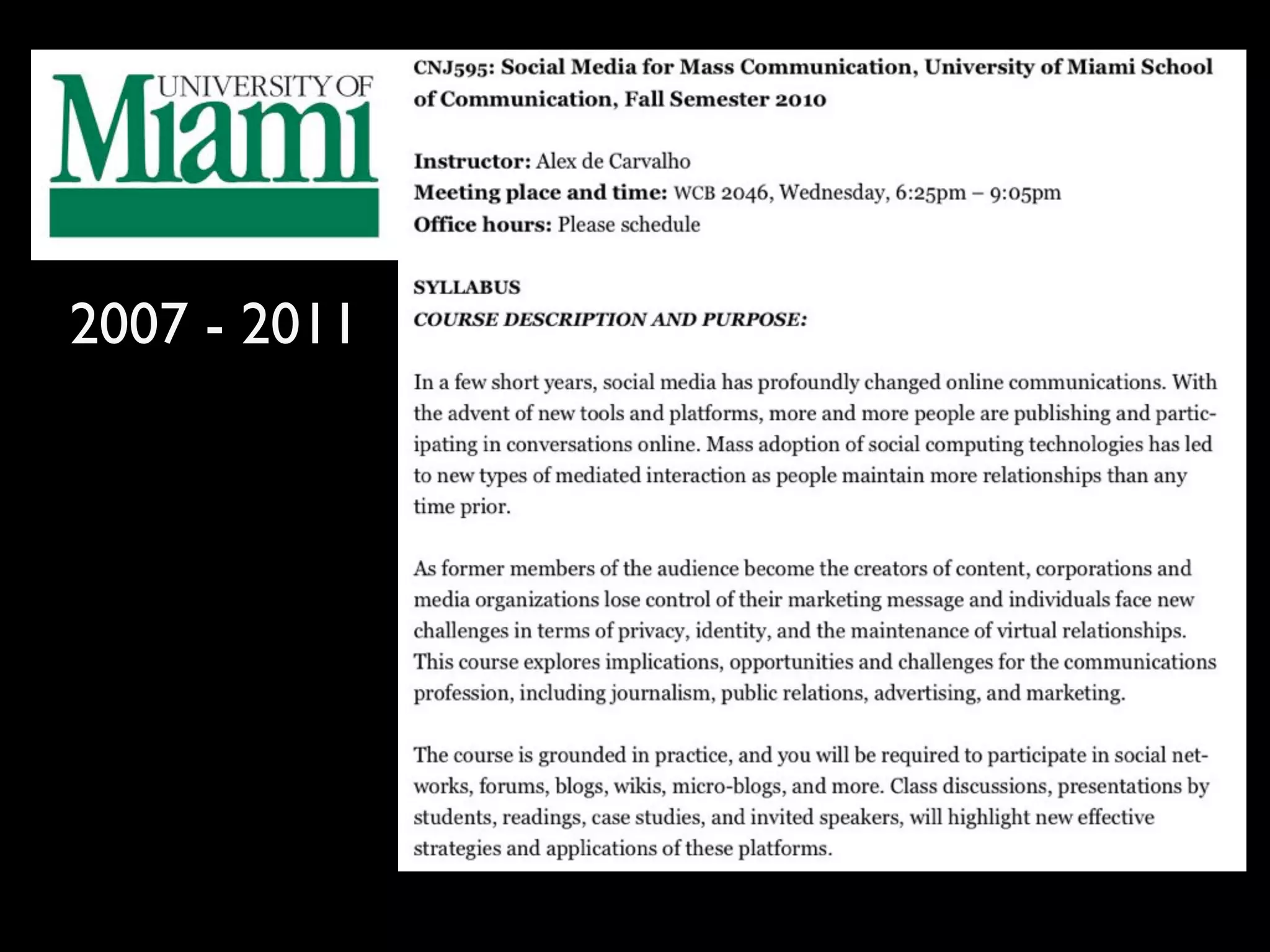 UNIVERSITY OF Miami

2007 - 2011

CNJ595: Social Media for Mass Communication, University of Miami School of Communication, Fall Semester 2010

Instructor: Alex de Carvalho
Meeting place and time: WCB 2046, Wednesday, 6:25pm – 9:05pm
Office hours: Please schedule

SYLLABUS
COURSE DESCRIPTION AND PURPOSE:

In a few short years, social media has profoundly changed online communications. With the advent of new tools and platforms, more and more people are publishing and participating in conversations online. Mass adoption of social computing technologies has led to new types of mediated interaction as people maintain more relationships than any time prior.

As former members of the audience become the creators of content, corporations and media organizations lose control of their marketing message and individuals face new challenges in terms of privacy, identity, and the maintenance of virtual relationships. This course explores implications, opportunities and challenges for the communications profession, including journalism, public relations, advertising, and marketing.

The course is grounded in practice, and you will be required to participate in social networks, forums, blogs, wikis, micro-blogs, and more. Class discussions, presentations by students, readings, case studies, and invited speakers, will highlight new effective strategies and applications of these platforms.